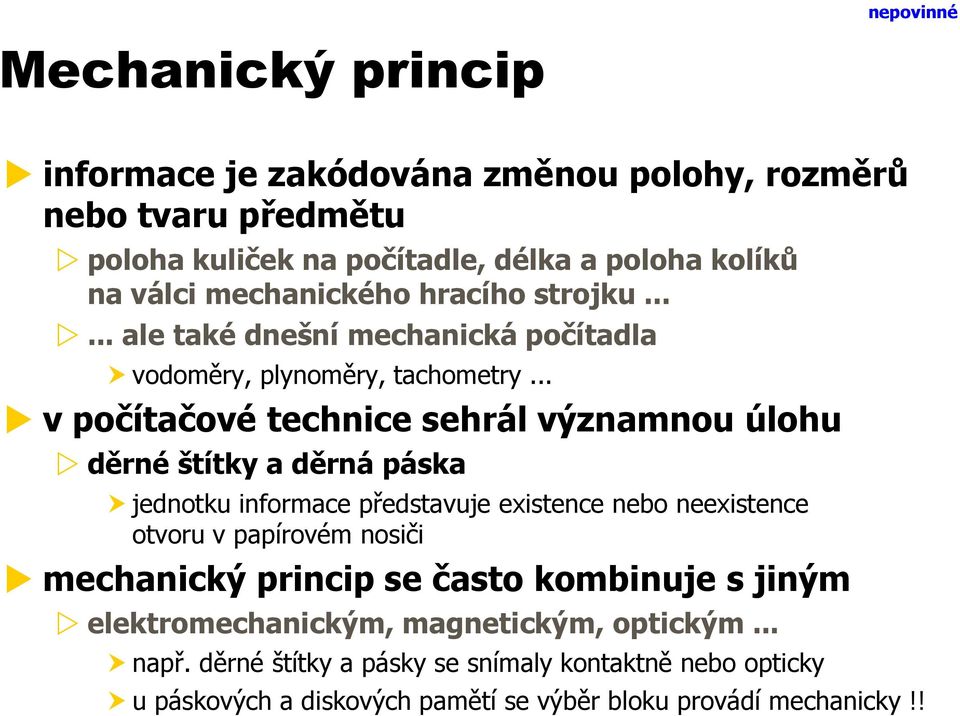 nepovinné

Mechanický princip

informace je zakódována změnou polohy, rozměrů nebo tvaru předmětu

poloha kuliček na počítadle, délka a poloha kolíků na válci mechanického hracího strojku ...

... ale také dnešní mechanická počítadla

vodoměry, plynoměry, tachometry ...

v počítačové technice sehrál významnou úlohu

děrné štítky a děrná páska

jednotku informace představuje existence nebo neexistence otvoru v papírovém nosiči

mechanický princip se často kombinuje s jiným

elektromechanickým, magnetickým, optickým ...

např. děrné štítky a pásky se snímaly kontaktně nebo opticky

u páskových a diskových pamětí se výběr bloku provádí mechanicky !!